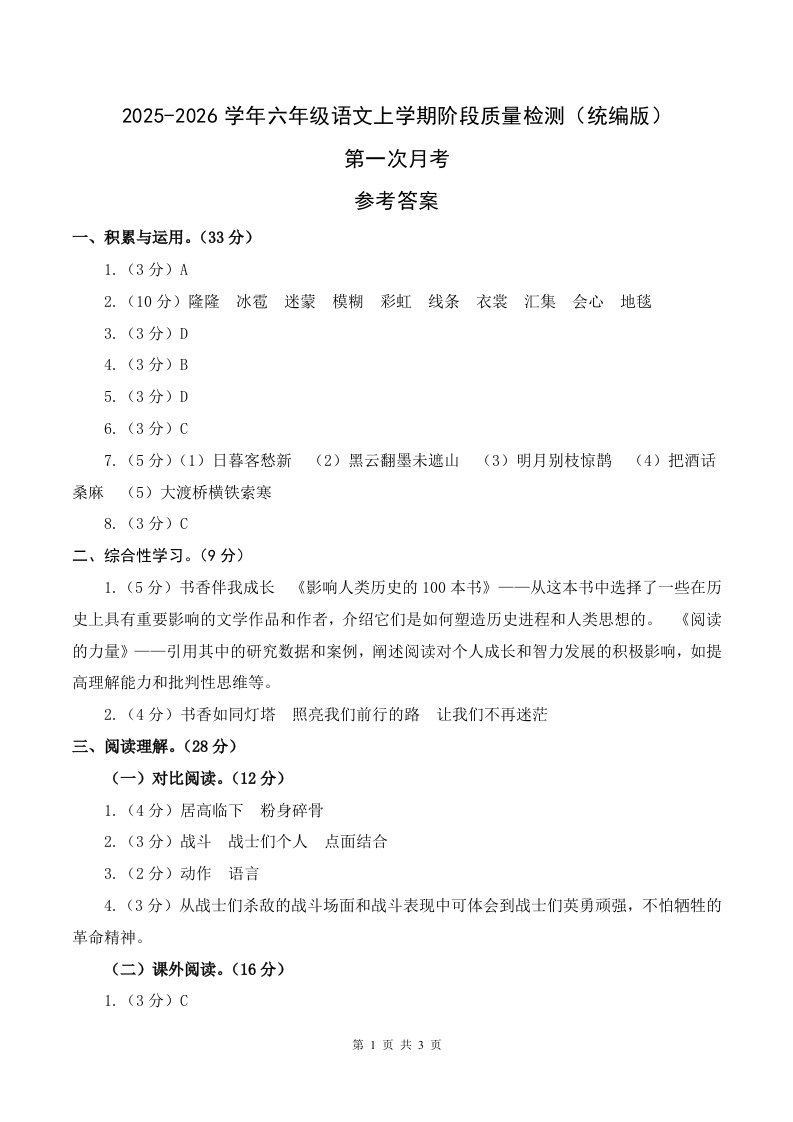 2025-2026 学年六年级语文上学期阶段质量检测（统编版）

第一次月考

参考答案

一、积累与运用。（33 分）

1.（3 分）A

2.（10 分）隆隆 冰雹 迷蒙 模糊 彩虹 线条 衣裳 汇集 会心 地毯

3.（3 分）D

4.（3 分）B

5.（3 分）D

6.（3 分）C

7.（5 分）（1）日暮客愁新 （2）黑云翻墨未遮山 （3）明月别枝惊鹊 （4）把酒话桑麻 （5）大渡桥横铁索寒

8.（3 分）C

二、综合性学习。（9 分）

1.（5 分）书香伴我成长 《影响人类历史的 100 本书》——从这本书中选择了一些在历史上具有重要影响的文学作品和作者，介绍它们是如何塑造历史进程和人类思想的。 《阅读的力量》——引用其中的研究数据和案例，阐述阅读对个人成长和智力发展的积极影响，如提高理解能力和批判性思维等。

2.（4 分）书香如同灯塔 照亮我们前行的路 让我们不再迷茫

三、阅读理解。（28 分）

（一）对比阅读。（12 分）

1.（4 分）居高临下 粉身碎骨

2.（3 分）战斗 战士们个人 点面结合

3.（2 分）动作 语言

4.（3 分）从战士们杀敌的战斗场面和战斗表现中可体会到战士们英勇顽强，不怕牺牲的革命精神。

（二）课外阅读。（16 分）

1.（3 分）C

第 1 页 共 3 页